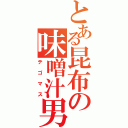 とある昆布の味噌汁男
テゴマス